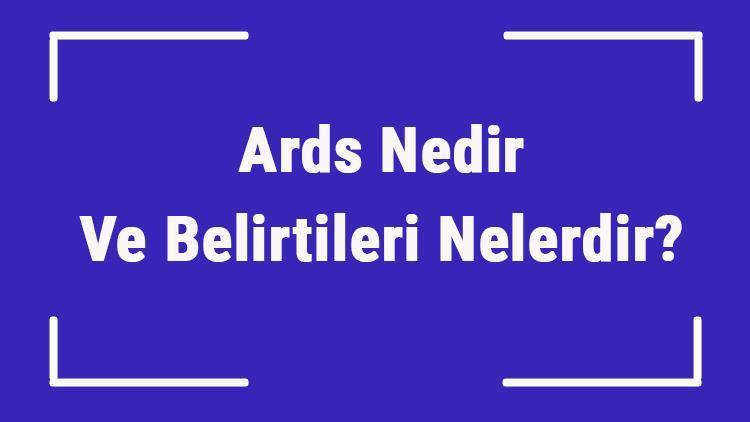 Ards Nedir
Ve Belirtileri Nelerdir?